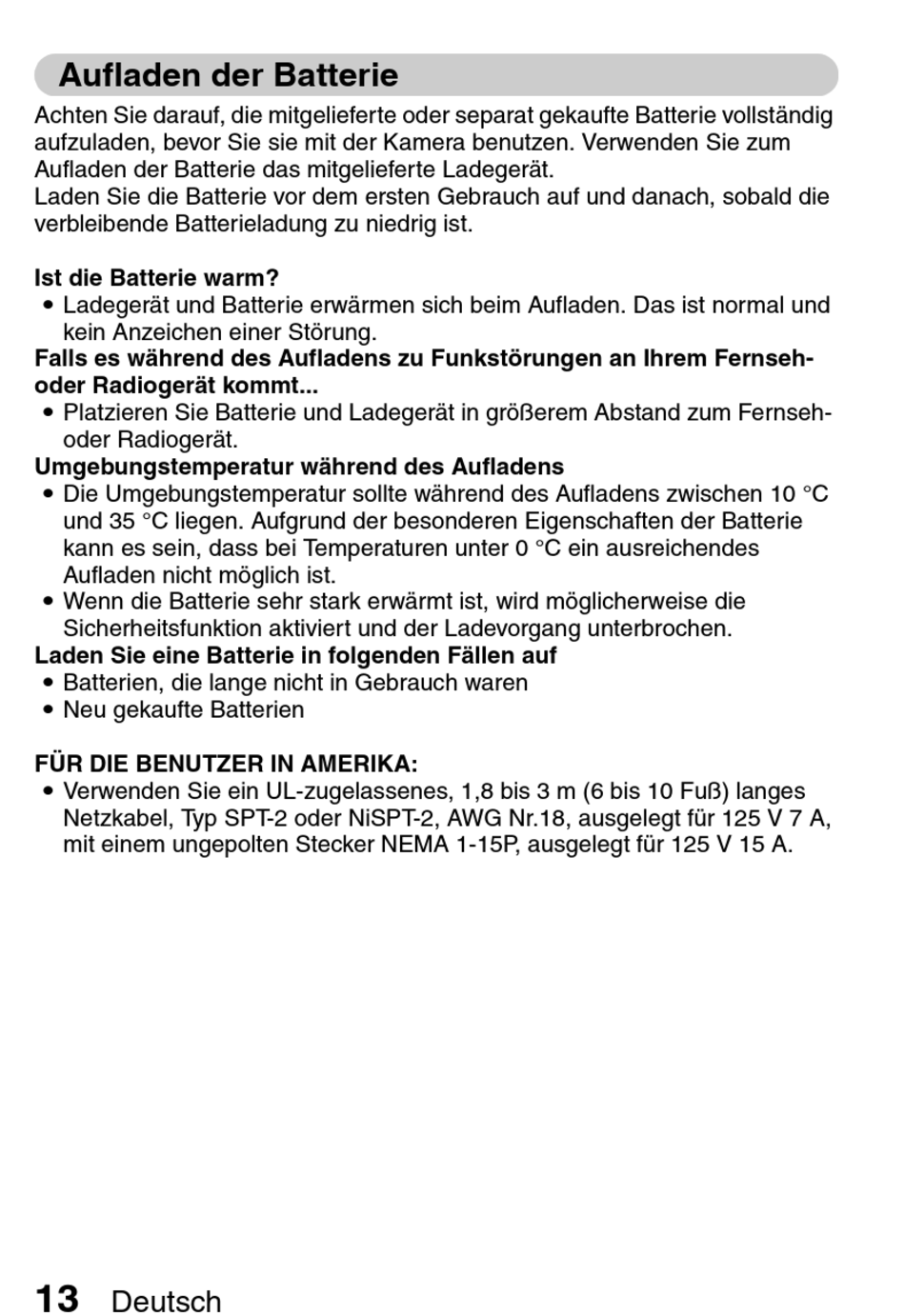 Aufladen der Batterie

Achten Sie darauf, die mitgelieferte oder separat gekaufte Batterie vollständig aufzuladen, bevor Sie sie mit der Kamera benutzen. Verwenden Sie zum Aufladen der Batterie das mitgelieferte Ladegerät.
Laden Sie die Batterie vor dem ersten Gebrauch auf und danach, sobald die verbleibende Batterieladung zu niedrig ist.

Ist die Batterie warm?
• Ladegerät und Batterie erwärmen sich beim Aufladen. Das ist normal und kein Anzeichen einer Störung.
Falls es während des Aufladens zu Funkstörungen an Ihrem Fernseh- oder Radiogerät kommt...
• Platzieren Sie Batterie und Ladegerät in größerem Abstand zum Fernseh- oder Radiogerät.
Umgebungstemperatur während des Aufladens
• Die Umgebungstemperatur sollte während des Aufladens zwischen 10 °C und 35 °C liegen. Aufgrund der besonderen Eigenschaften der Batterie kann es sein, dass bei Temperaturen unter 0 °C ein ausreichendes Aufladen nicht möglich ist.
• Wenn die Batterie sehr stark erwärmt ist, wird möglicherweise die Sicherheitsfunktion aktiviert und der Ladevorgang unterbrochen.
Laden Sie eine Batterie in folgenden Fällen auf
• Batterien, die lange nicht in Gebrauch waren
• Neu gekaufte Batterien

FÜR DIE BENUTZER IN AMERIKA:
• Verwenden Sie ein UL-zugelassenes, 1,8 bis 3 m (6 bis 10 Fuß) langes Netzkabel, Typ SPT-2 oder NiSPT-2, AWG Nr.18, ausgelegt für 125 V 7 A, mit einem ungepolten Stecker NEMA 1-15P, ausgelegt für 125 V 15 A.

13 Deutsch